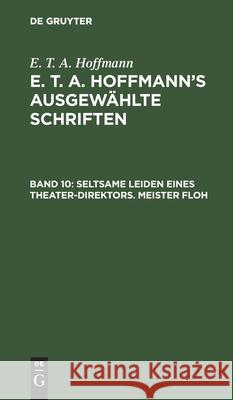 DE GRUYTER

E. T. A. Hoffmann

E. T. A. HOFFMANN'S AUSGEWÄHLTE SCHRIFTEN

BAND 10: SELTSAME LEIDEN EINES THEATER-DIREKTORS. MEISTER FLOH

DE G

Kraina Książek